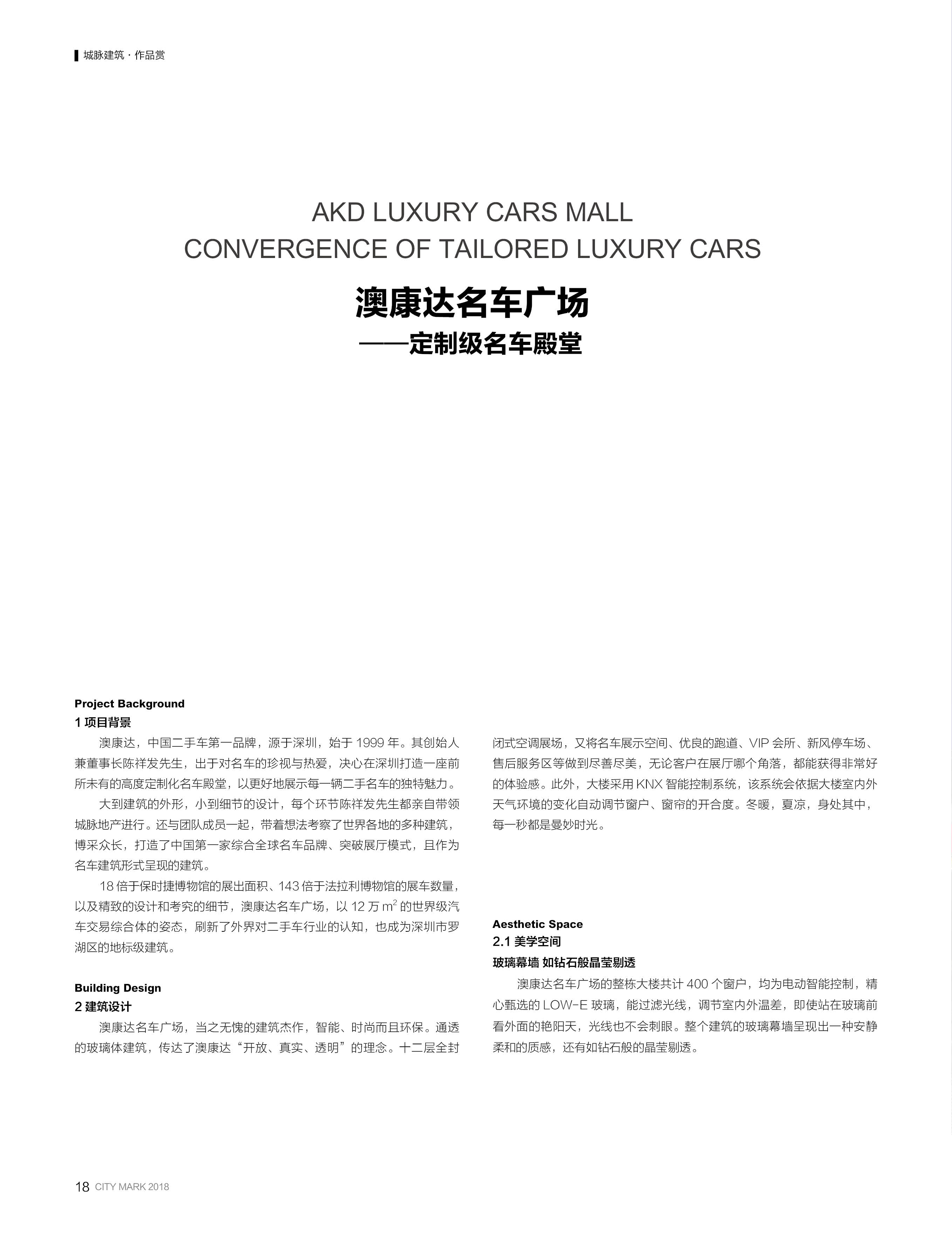 城脉建筑 · 作品赏

AKD LUXURY CARS MALL
CONVERGENCE OF TAILORED LUXURY CARS

澳康达名车广场
——定制级名车殿堂

Project Background
1 项目背景

澳康达，中国二手车第一品牌，源于深圳，始于 1999 年。其创始人兼董事长陈祥发先生，出于对名车的珍视与热爱，决心在深圳打造一座前所未有的高度定制化名车殿堂，以更好地展示每一辆二手名车的独特魅力。

大到建筑的外形，小到细节的设计，每个环节陈祥发先生都亲自带领城脉地产进行。还与团队成员一起，带着想法考察了世界各地的多种建筑，博采众长，打造了中国第一家综合全球名车品牌、突破展厅模式，且作为名车建筑形式呈现的建筑。

18 倍于保时捷博物馆的展出面积、143 倍于法拉利博物馆的展车数量，以及精致的设计和考究的细节，澳康达名车广场，以 12 万 $m^2$ 的世界级汽车交易综合体的姿态，刷新了外界对二手车行业的认知，也成为深圳市罗湖区的地标级建筑。

Building Design
2 建筑设计

澳康达名车广场，当之无愧的建筑杰作，智能、时尚而且环保。通透的玻璃体建筑，传达了澳康达“开放、真实、透明”的理念。十二层全封闭式空调展场，又将名车展示空间、优良的跑道、VIP 会所、新风停车场、售后服务区等做到尽善尽美，无论客户在展厅哪个角落，都能获得非常好的体验感。此外，大楼采用 KNX 智能控制系统，该系统会依据大楼室内外天气环境的变化自动调节窗户、窗帘的开合度。冬暖，夏凉，身处其中，每一秒都是曼妙时光。

Aesthetic Space
2.1 美学空间
玻璃幕墙 如钻石般晶莹剔透

澳康达名车广场的整栋大楼共计 400 个窗户，均为电动智能控制，精心甄选的 LOW-E 玻璃，能过滤光线，调节室内外温差，即使站在玻璃前看外面的艳阳天，光线也不会刺眼。整个建筑的玻璃幕墙呈现出一种安静柔和的质感，还有如钻石般的晶莹剔透。

18 CITY MARK 2018